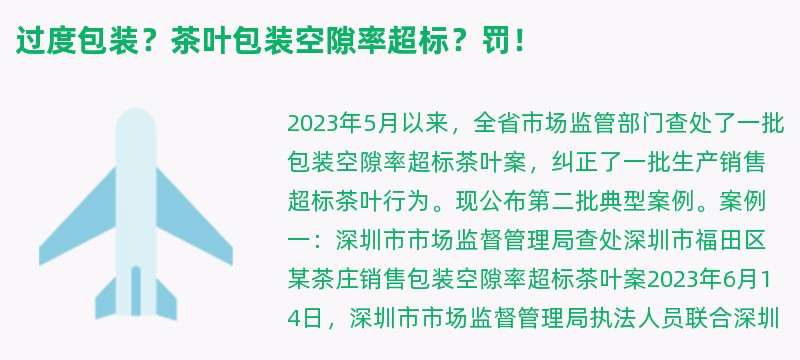 过度包装？茶叶包装空隙率超标？罚！

2023年5月以来，全省市场监管部门查处了一批包装空隙率超标茶叶案，纠正了一批生产销售超标茶叶行为。现公布第二批典型案例。案例一：深圳市市场监督管理局查处深圳市福田区某茶庄销售包装空隙率超标茶叶案2023年6月14日，深圳市市场监督管理局执法人员联合深圳